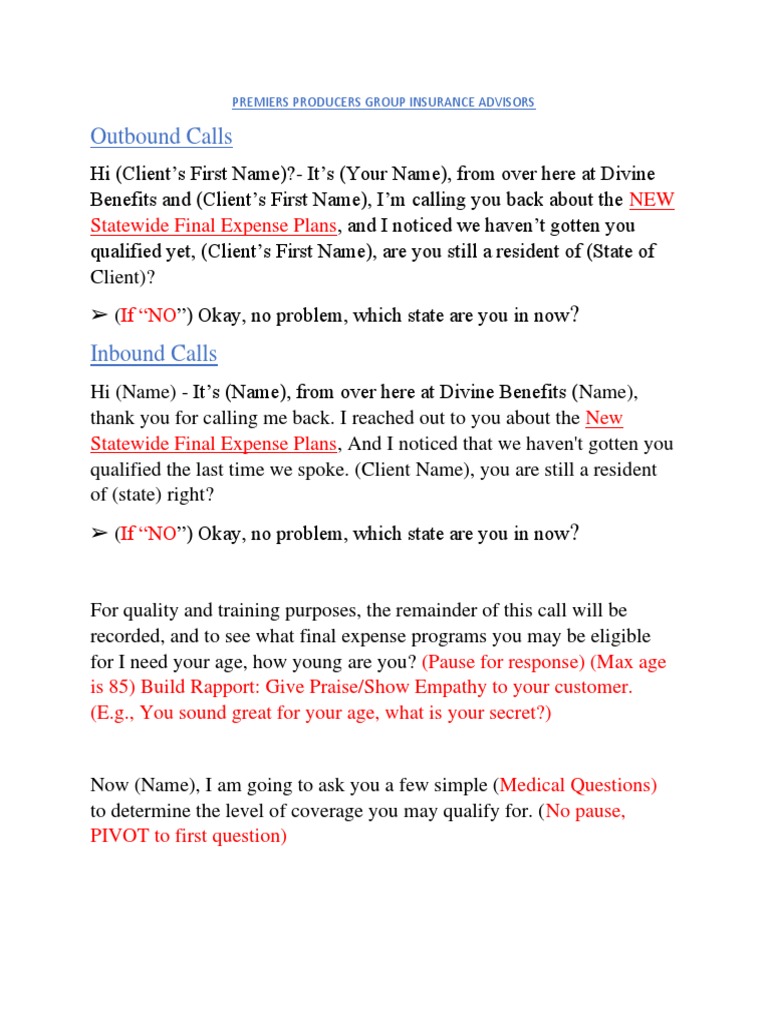 PREMIERS PRODUCERS GROUP INSURANCE ADVISORS

Outbound Calls

Hi (Client's First Name)?- It's (Your Name), from over here at Divine Benefits and (Client's First Name), I'm calling you back about the NEW Statewide Final Expense Plans, and I noticed we haven't gotten you qualified yet, (Client's First Name), are you still a resident of (State of Client)?

➢ (If "NO") Okay, no problem, which state are you in now?

Inbound Calls

Hi (Name) - It's (Name), from over here at Divine Benefits (Name), thank you for calling me back. I reached out to you about the New Statewide Final Expense Plans, And I noticed that we haven't gotten you qualified the last time we spoke. (Client Name), you are still a resident of (state) right?

➢ (If "NO") Okay, no problem, which state are you in now?

For quality and training purposes, the remainder of this call will be recorded, and to see what final expense programs you may be eligible for I need your age, how young are you? (Pause for response) (Max age is 85) Build Rapport: Give Praise/Show Empathy to your customer. (E.g., You sound great for your age, what is your secret?)

Now (Name), I am going to ask you a few simple (Medical Questions) to determine the level of coverage you may qualify for. (No pause, PIVOT to first question)